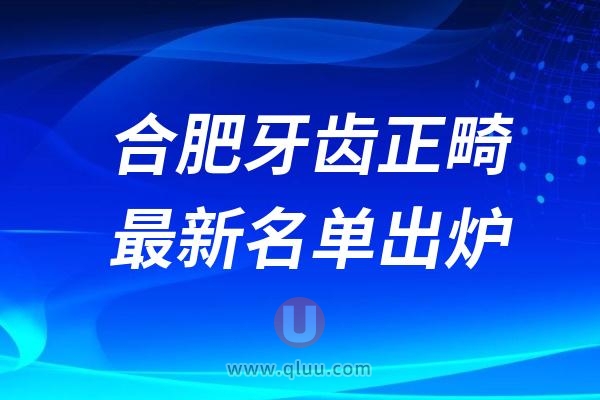 合肥牙齿正畸
最新名单出炉

U

www.qluu.com